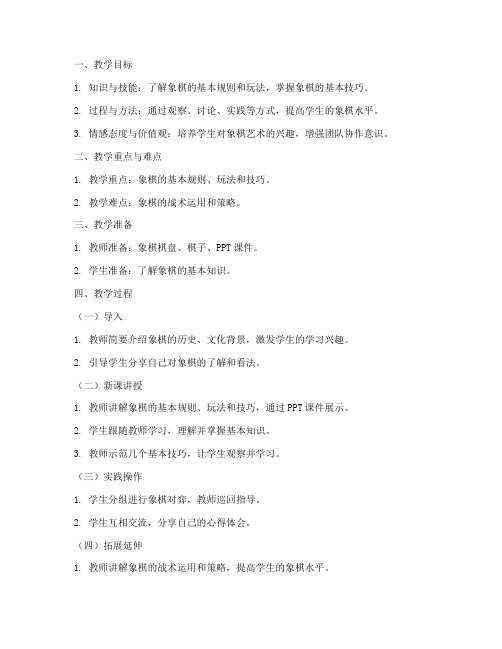 一、教学目标

1. 知识与技能：了解象棋的基本规则和玩法，掌握象棋的基本技巧。

2. 过程与方法：通过观察、讨论、实践等方式，提高学生的象棋水平。

3. 情感态度与价值观：培养学生对象棋艺术的兴趣，增强团队协作意识。

二、教学重点与难点

1. 教学重点：象棋的基本规则、玩法和技巧。

2. 教学难点：象棋的战术运用和策略。

三、教学准备

1. 教师准备：象棋棋盘、棋子、PPT 课件。

2. 学生准备：了解象棋的基本知识。

四、教学过程

（一）导入

1. 教师简要介绍象棋的历史、文化背景，激发学生的学习兴趣。

2. 引导学生分享自己对象棋的了解和看法。

（二）新课讲授

1. 教师讲解象棋的基本规则、玩法和技巧，通过 PPT 课件展示。

2. 学生跟随教师学习，理解并掌握基本知识。

3. 教师示范几个基本技巧，让学生观察并学习。

（三）实践操作

1. 学生分组进行象棋对弈，教师巡回指导。

2. 学生互相交流，分享自己的心得体会。

（四）拓展延伸

1. 教师讲解象棋的战术运用和策略，提高学生的象棋水平。